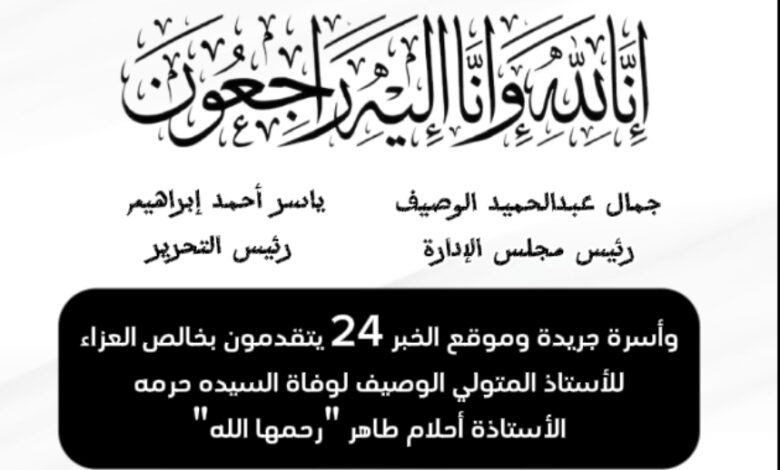 إنا لله وإنا إليه راجعون

جمال عبدالحميد الوصيف
رئيس مجلس الإدارة

ياسر أحمد إبراهيم
رئيس التحرير

وأسرة جريدة وموقع الخبر 24 يتقدمون بخالص العزاء للأستاذ المتولي الوصيف لوفاة السيده حرمه الأستاذة أحلام طاهر "رحمها الله"